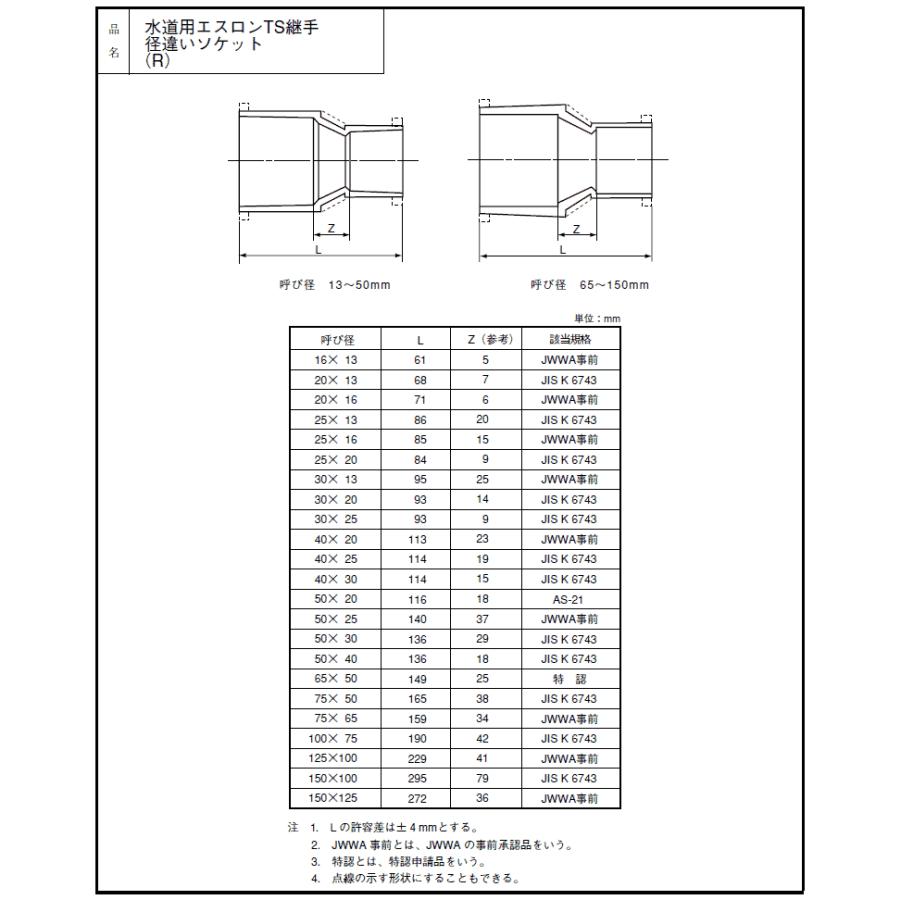 品名

水道用エスロンTS継手
径違いソケット
(R)

Z
L

呼び径　13～50mm

Z
L

呼び径　65～150mm

単位：mm

| 呼び径 | L | Z（参考） | 該当規格 |
|---|---|---|---|
| 16× 13 | 61 | 5 | JWWA事前 |
| 20× 13 | 68 | 7 | JIS K 6743 |
| 20× 16 | 71 | 6 | JWWA事前 |
| 25× 13 | 86 | 20 | JIS K 6743 |
| 25× 16 | 85 | 15 | JWWA事前 |
| 25× 20 | 84 | 9 | JIS K 6743 |
| 30× 13 | 95 | 25 | JWWA事前 |
| 30× 20 | 93 | 14 | JIS K 6743 |
| 30× 25 | 93 | 9 | JIS K 6743 |
| 40× 20 | 113 | 23 | JWWA事前 |
| 40× 25 | 114 | 19 | JIS K 6743 |
| 40× 30 | 114 | 15 | JIS K 6743 |
| 50× 20 | 116 | 18 | AS-21 |
| 50× 25 | 140 | 37 | JWWA事前 |
| 50× 30 | 136 | 29 | JIS K 6743 |
| 50× 40 | 136 | 18 | JIS K 6743 |
| 65× 50 | 149 | 25 | 特　認 |
| 75× 50 | 165 | 38 | JIS K 6743 |
| 75× 65 | 159 | 34 | JWWA事前 |
| 100× 75 | 190 | 42 | JIS K 6743 |
| 125×100 | 229 | 41 | JWWA事前 |
| 150×100 | 295 | 79 | JIS K 6743 |
| 150×125 | 272 | 36 | JWWA事前 |

注　1.　Lの許容差は±4mmとする。
2.　JWWA事前とは、JWWAの事前承認品をいう。
3.　特認とは、特認申請品をいう。
4.　点線の示す形状にすることもできる。